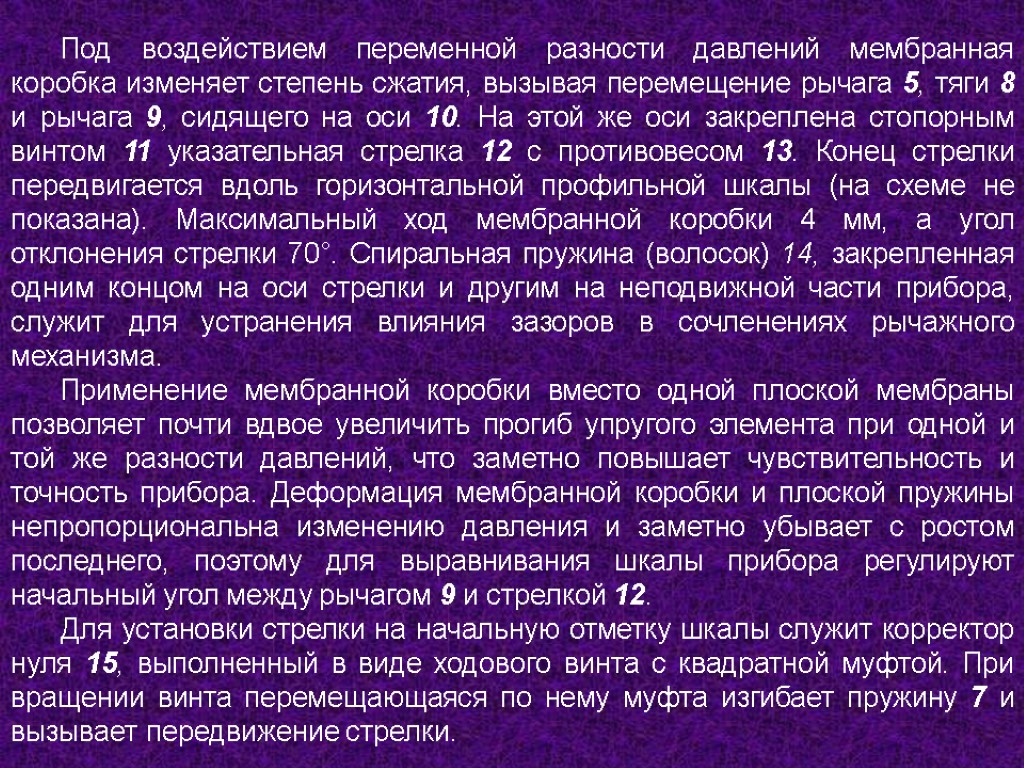 Под воздействием переменной разности давлений мембранная коробка изменяет степень сжатия, вызывая перемещение рычага 5, тяги 8 и рычага 9, сидящего на оси 10. На этой же оси закреплена стопорным винтом 11 указательная стрелка 12 с противовесом 13. Конец стрелки передвигается вдоль горизонтальной профильной шкалы (на схеме не показана). Максимальный ход мембранной коробки 4 мм, а угол отклонения стрелки 70°. Спиральная пружина (волосок) 14, закрепленная одним концом на оси стрелки и другим на неподвижной части прибора, служит для устранения влияния зазоров в сочленениях рычажного механизма.

Применение мембранной коробки вместо одной плоской мембраны позволяет почти вдвое увеличить прогиб упругого элемента при одной и той же разности давлений, что заметно повышает чувствительность и точность прибора. Деформация мембранной коробки и плоской пружины непропорциональна изменению давления и заметно убывает с ростом последнего, поэтому для выравнивания шкалы прибора регулируют начальный угол между рычагом 9 и стрелкой 12.

Для установки стрелки на начальную отметку шкалы служит корректор нуля 15, выполненный в виде ходового винта с квадратной муфтой. При вращении винта перемещающаяся по нему муфта изгибает пружину 7 и вызывает передвижение стрелки.